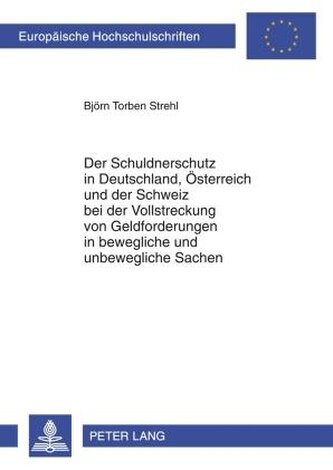 Europäische Hochschulschriften

Björn Torben Strehl

Der Schuldnerschutz in Deutschland, Österreich und der Schweiz bei der Vollstreckung von Geldforderungen in bewegliche und unbewegliche Sachen

PETER LANG